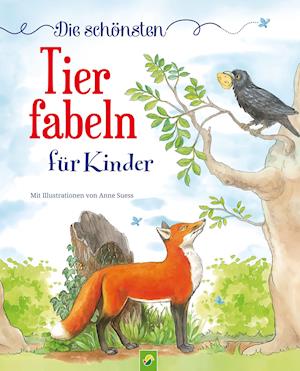 Die schönsten

Tier
fabeln

für Kinder

Mit Illustrationen von Anne Suess